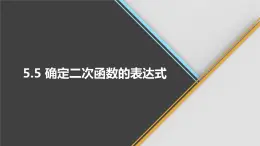 5.5 确定二次函数的表达式